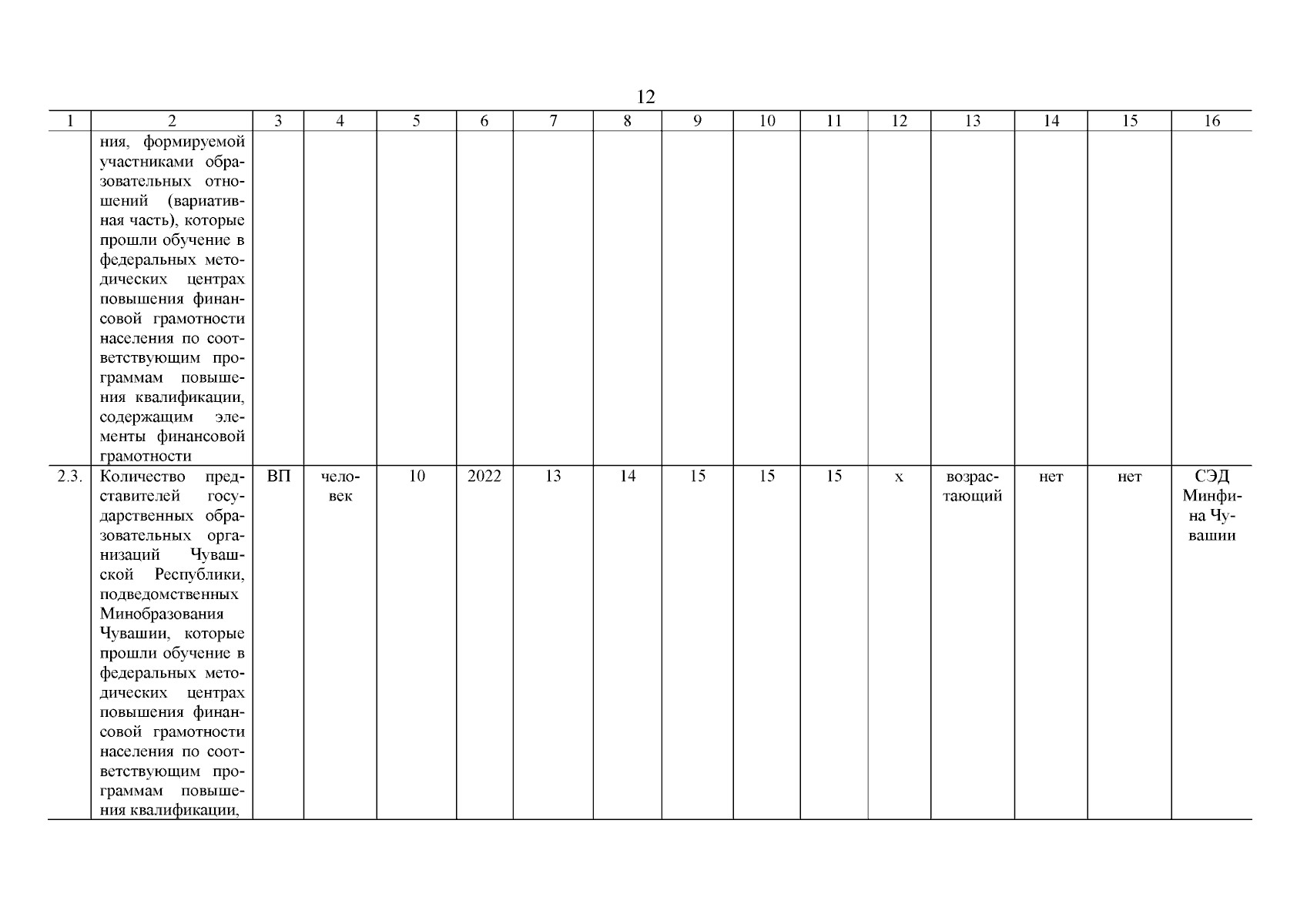 12

| 1 | 2 | 3 | 4 | 5 | 6 | 7 | 8 | 9 | 10 | 11 | 12 | 13 | 14 | 15 | 16 |
|---|---|---|---|---|---|---|---|---|---|---|---|---|---|---|---|
| | ния, формируемой участниками образовательных отношений (вариативная часть), которые прошли обучение в федеральных методических центрах повышения финансовой грамотности населения по соответствующим программам повышения квалификации, содержащим элементы финансовой грамотности | | | | | | | | | | | | | | |
| 2.3. | Количество представителей государственных образовательных организаций Чувашской Республики, подведомственных Минобразования Чувашии, которые прошли обучение в федеральных методических центрах повышения финансовой грамотности населения по соответствующим программам повышения квалификации, | ВП | человек | 10 | 2022 | 13 | 14 | 15 | 15 | 15 | х | возрастающий | нет | нет | СЭД Минфина Чувашии |